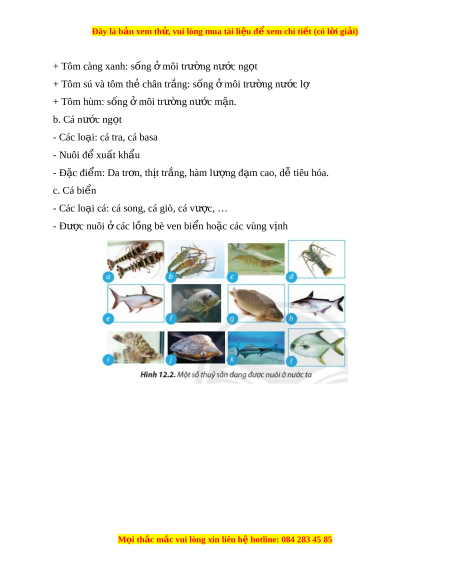 Đây là bản xem thử, vui lòng mua tài liệu để xem chi tiết (có lời giải)

+ Tôm càng xanh: sống ở môi trường nước ngọt

+ Tôm sú và tôm thẻ chân trắng: sống ở môi trường nước lợ

+ Tôm hùm: sống ở môi trường nước mặn.

b. Cá nước ngọt

- Các loại: cá tra, cá basa

- Nuôi để xuất khẩu

- Đặc điểm: Da trơn, thịt trắng, hàm lượng đạm cao, dễ tiêu hóa.

c. Cá biển

- Các loại cá: cá song, cá giò, cá vược, …

- Được nuôi ở các lồng bè ven biển hoặc các vùng vịnh

a b c d e f g h i j k l

Hình 12.2. Một số thuỷ sản đang được nuôi ở nước ta

Mọi thắc mắc vui lòng xin liên hệ hotline: 084 283 45 85